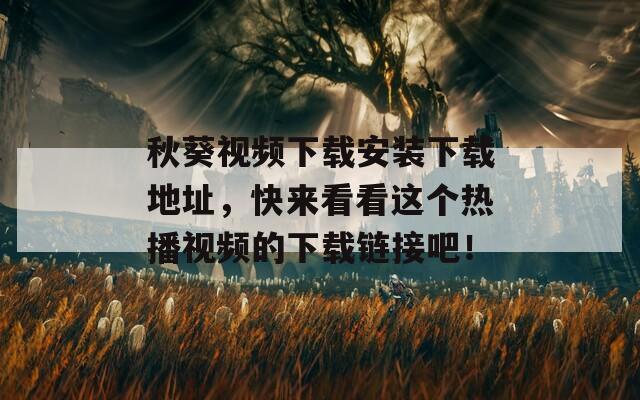 秋葵视频下载安装下载地址，快来看看这个热播视频的下载链接吧！